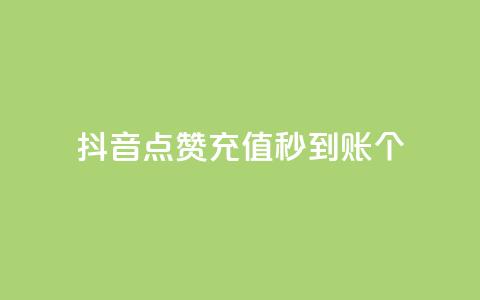 抖音点赞充值秒到账个